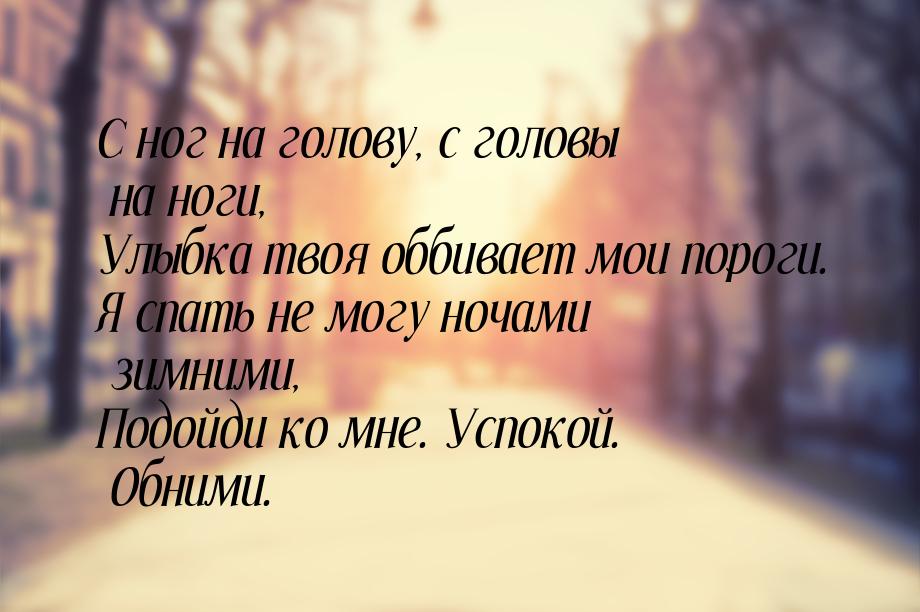 С ног на голову, с головы на ноги,
Улыбка твоя оббивает мои пороги.
Я спать не могу ночами зимними,
Подойди ко мне. Успокой. Обними.